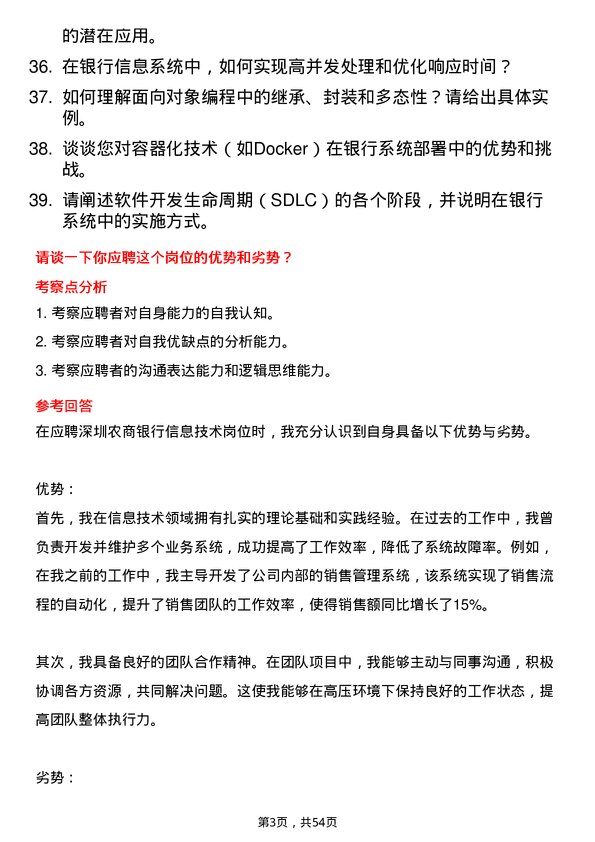 的潜在应用。

36. 在银行信息系统中，如何实现高并发处理和优化响应时间？

37. 如何理解面向对象编程中的继承、封装和多态性？请给出具体实例。

38. 谈谈您对容器化技术（如Docker）在银行系统部署中的优势和挑战。

39. 请阐述软件开发生命周期（SDLC）的各个阶段，并说明在银行系统中的实施方式。

请谈一下你应聘这个岗位的优势和劣势？

考察点分析

1. 考察应聘者对自身能力的自我认知。

2. 考察应聘者对自我优缺点的分析能力。

3. 考察应聘者的沟通表达能力和逻辑思维能力。

参考回答

在应聘深圳农商银行信息技术岗位时，我充分认识到自身具备以下优势与劣势。

优势：

首先，我在信息技术领域拥有扎实的理论基础和实践经验。在过去的工作中，我曾负责开发并维护多个业务系统，成功提高了工作效率，降低了系统故障率。例如，在我之前的工作中，我主导开发了公司内部的销售管理系统，该系统实现了销售流程的自动化，提升了销售团队的工作效率，使得销售额同比增长了15%。

其次，我具备良好的团队合作精神。在团队项目中，我能够主动与同事沟通，积极协调各方资源，共同解决问题。这使我能够在高压环境下保持良好的工作状态，提高团队整体执行力。

劣势：

第3页，共54页